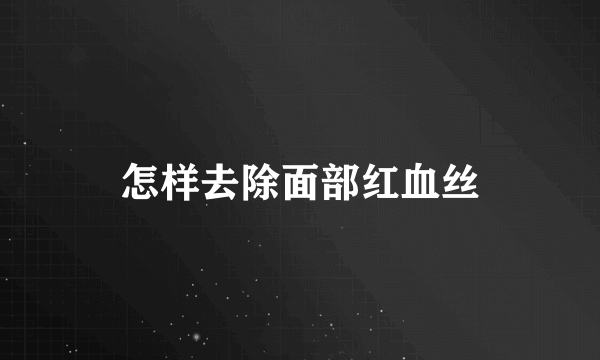 怎样去除面部红血丝